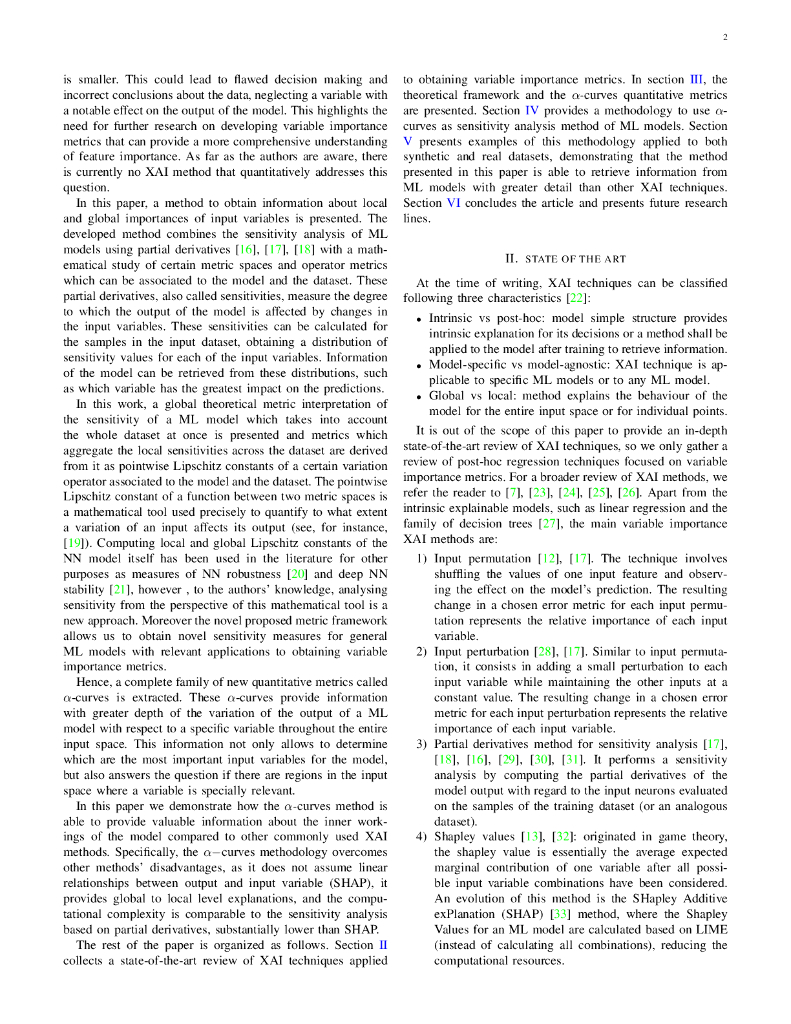 2

is smaller. This could lead to flawed decision making and incorrect conclusions about the data, neglecting a variable with a notable effect on the output of the model. This highlights the need for further research on developing variable importance metrics that can provide a more comprehensive understanding of feature importance. As far as the authors are aware, there is currently no XAI method that quantitatively addresses this question.

In this paper, a method to obtain information about local and global importances of input variables is presented. The developed method combines the sensitivity analysis of ML models using partial derivatives [16], [17], [18] with a mathematical study of certain metric spaces and operator metrics which can be associated to the model and the dataset. These partial derivatives, also called sensitivities, measure the degree to which the output of the model is affected by changes in the input variables. These sensitivities can be calculated for the samples in the input dataset, obtaining a distribution of sensitivity values for each of the input variables. Information of the model can be retrieved from these distributions, such as which variable has the greatest impact on the predictions.

In this work, a global theoretical metric interpretation of the sensitivity of a ML model which takes into account the whole dataset at once is presented and metrics which aggregate the local sensitivities across the dataset are derived from it as pointwise Lipschitz constants of a certain variation operator associated to the model and the dataset. The pointwise Lipschitz constant of a function between two metric spaces is a mathematical tool used precisely to quantify to what extent a variation of an input affects its output (see, for instance, [19]). Computing local and global Lipschitz constants of the NN model itself has been used in the literature for other purposes as measures of NN robustness [20] and deep NN stability [21], however , to the authors' knowledge, analysing sensitivity from the perspective of this mathematical tool is a new approach. Moreover the novel proposed metric framework allows us to obtain novel sensitivity measures for general ML models with relevant applications to obtaining variable importance metrics.

Hence, a complete family of new quantitative metrics called $\alpha$-curves is extracted. These $\alpha$-curves provide information with greater depth of the variation of the output of a ML model with respect to a specific variable throughout the entire input space. This information not only allows to determine which are the most important input variables for the model, but also answers the question if there are regions in the input space where a variable is specially relevant.

In this paper we demonstrate how the $\alpha$-curves method is able to provide valuable information about the inner workings of the model compared to other commonly used XAI methods. Specifically, the $\alpha-$curves methodology overcomes other methods' disadvantages, as it does not assume linear relationships between output and input variable (SHAP), it provides global to local level explanations, and the computational complexity is comparable to the sensitivity analysis based on partial derivatives, substantially lower than SHAP.

The rest of the paper is organized as follows. Section II collects a state-of-the-art review of XAI techniques applied to obtaining variable importance metrics. In section III, the theoretical framework and the $\alpha$-curves quantitative metrics are presented. Section IV provides a methodology to use $\alpha$-curves as sensitivity analysis method of ML models. Section V presents examples of this methodology applied to both synthetic and real datasets, demonstrating that the method presented in this paper is able to retrieve information from ML models with greater detail than other XAI techniques. Section VI concludes the article and presents future research lines.

II. STATE OF THE ART

At the time of writing, XAI techniques can be classified following three characteristics [22]:

• Intrinsic vs post-hoc: model simple structure provides intrinsic explanation for its decisions or a method shall be applied to the model after training to retrieve information.
• Model-specific vs model-agnostic: XAI technique is applicable to specific ML models or to any ML model.
• Global vs local: method explains the behaviour of the model for the entire input space or for individual points.

It is out of the scope of this paper to provide an in-depth state-of-the-art review of XAI techniques, so we only gather a review of post-hoc regression techniques focused on variable importance metrics. For a broader review of XAI methods, we refer the reader to [7], [23], [24], [25], [26]. Apart from the intrinsic explainable models, such as linear regression and the family of decision trees [27], the main variable importance XAI methods are:

1) Input permutation [12], [17]. The technique involves shuffling the values of one input feature and observing the effect on the model's prediction. The resulting change in a chosen error metric for each input permutation represents the relative importance of each input variable.
2) Input perturbation [28], [17]. Similar to input permutation, it consists in adding a small perturbation to each input variable while maintaining the other inputs at a constant value. The resulting change in a chosen error metric for each input perturbation represents the relative importance of each input variable.
3) Partial derivatives method for sensitivity analysis [17], [18], [16], [29], [30], [31]. It performs a sensitivity analysis by computing the partial derivatives of the model output with regard to the input neurons evaluated on the samples of the training dataset (or an analogous dataset).
4) Shapley values [13], [32]: originated in game theory, the shapley value is essentially the average expected marginal contribution of one variable after all possible input variable combinations have been considered. An evolution of this method is the SHapley Additive exPlanation (SHAP) [33] method, where the Shapley Values for an ML model are calculated based on LIME (instead of calculating all combinations), reducing the computational resources.